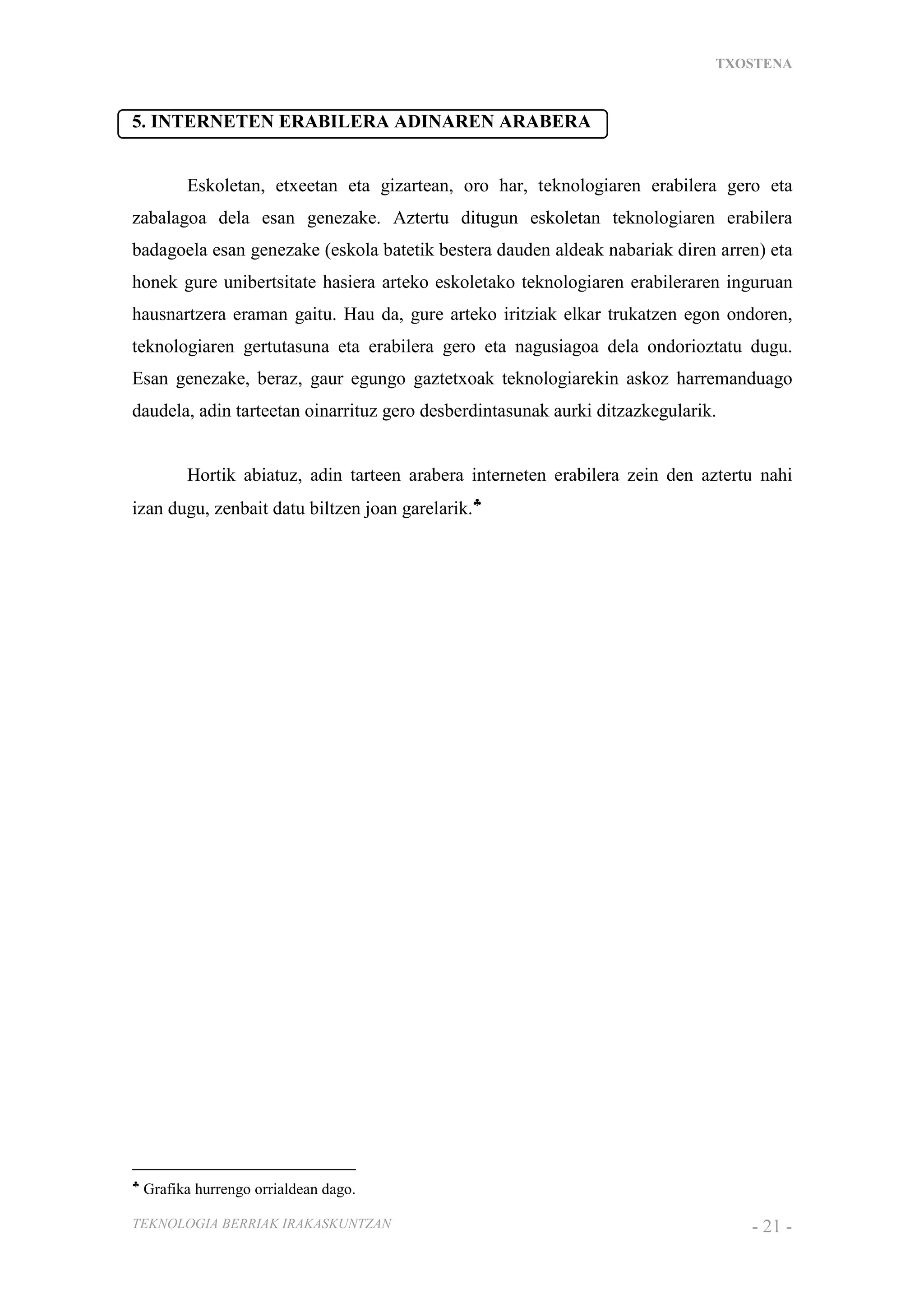 TXOSTENA

5. INTERNETEN ERABILERA ADINAREN ARABERA

Eskoletan, etxeetan eta gizartean, oro har, teknologiaren erabilera gero eta zabalagoa dela esan genezake. Aztertu ditugun eskoletan teknologiaren erabilera badagoela esan genezake (eskola batetik bestera dauden aldeak nabariak diren arren) eta honek gure unibertsitate hasiera arteko eskoletako teknologiaren erabileraren inguruan hausnartzera eraman gaitu. Hau da, gure arteko iritziak elkar trukatzen egon ondoren, teknologiaren gertutasuna eta erabilera gero eta nagusiagoa dela ondorioztatu dugu. Esan genezake, beraz, gaur egungo gaztetxoak teknologiarekin askoz harremanduago daudela, adin tarteetan oinarrituz gero desberdintasunak aurki ditzazkegularik.

Hortik abiatuz, adin tarteen arabera interneten erabilera zein den aztertu nahi izan dugu, zenbait datu biltzen joan garelarik.♣

♣ Grafika hurrengo orrialdean dago.

TEKNOLOGIA BERRIAK IRAKASKUNTZAN

- 21 -